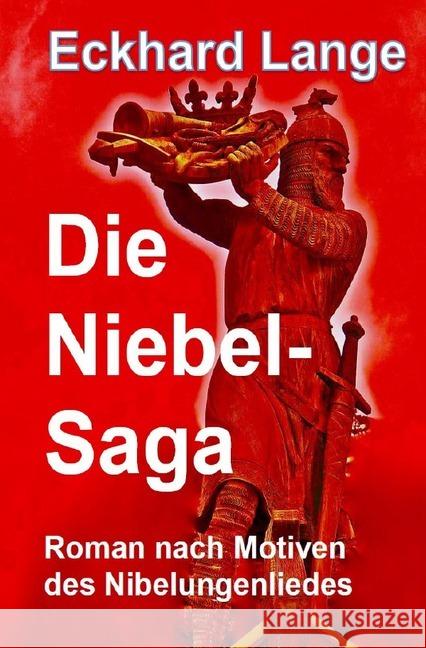 Eckhard Lange

Die Niebel-Saga

Roman nach Motiven des Nibelungenliedes